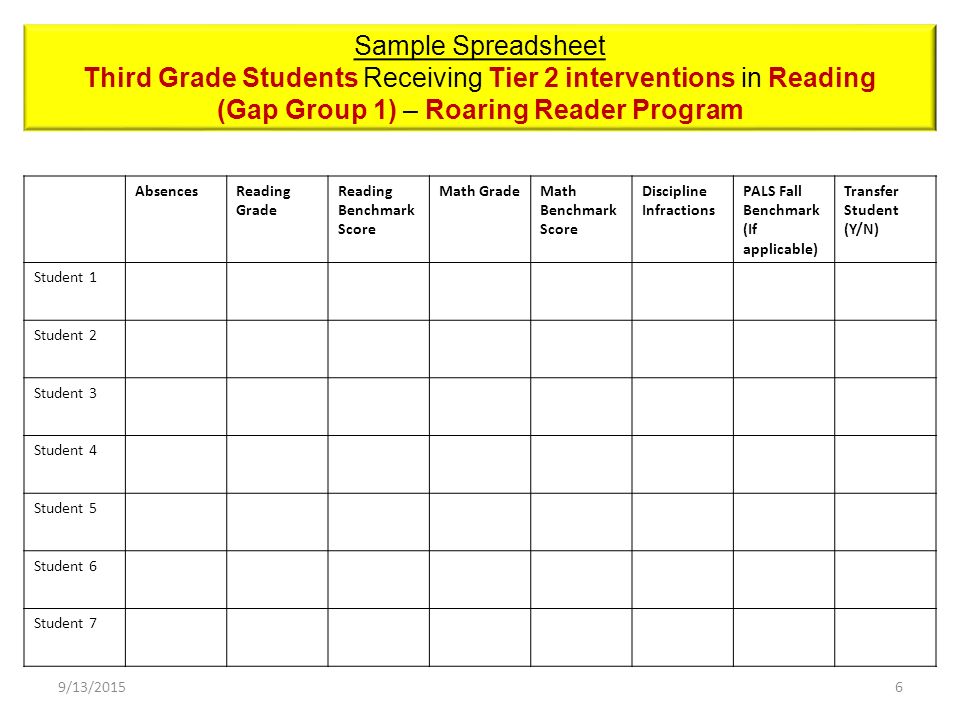 Sample Spreadsheet
Third Grade Students Receiving Tier 2 interventions in Reading (Gap Group 1) – Roaring Reader Program

| | Absences | Reading Grade | Reading Benchmark Score | Math Grade | Math Benchmark Score | Discipline Infractions | PALS Fall Benchmark (If applicable) | Transfer Student (Y/N) |
|---|---|---|---|---|---|---|---|---|
| Student 1 | | | | | | | | |
| Student 2 | | | | | | | | |
| Student 3 | | | | | | | | |
| Student 4 | | | | | | | | |
| Student 5 | | | | | | | | |
| Student 6 | | | | | | | | |
| Student 7 | | | | | | | | |

9/13/2015
6